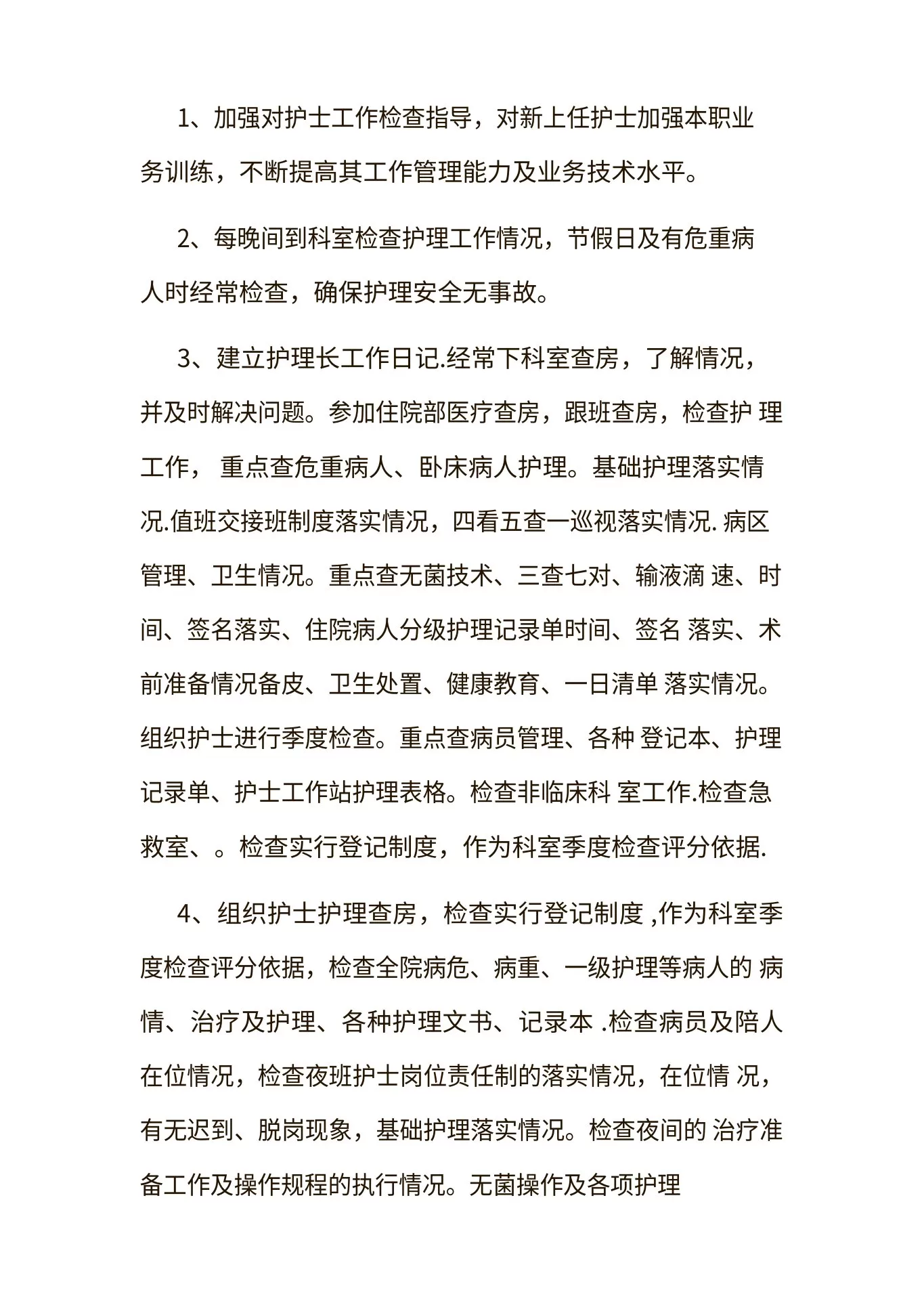 1、加强对护士工作检查指导，对新上任护士加强本职业务训练，不断提高其工作管理能力及业务技术水平。

2、每晚间到科室检查护理工作情况，节假日及有危重病人时经常检查，确保护理安全无事故。

3、建立护理长工作日记.经常下科室查房，了解情况，并及时解决问题。参加住院部医疗查房，跟班查房，检查护 理工作， 重点查危重病人、卧床病人护理。基础护理落实情况.值班交接班制度落实情况，四看五查一巡视落实情况. 病区管理、卫生情况。重点查无菌技术、三查七对、输液滴 速、时间、签名落实、住院病人分级护理记录单时间、签名 落实、术前准备情况备皮、卫生处置、健康教育、一日清单 落实情况。组织护士进行季度检查。重点查病员管理、各种 登记本、护理记录单、护士工作站护理表格。检查非临床科 室工作.检查急救室、。检查实行登记制度，作为科室季度检查评分依据.

4、组织护士护理查房，检查实行登记制度 ,作为科室季度检查评分依据，检查全院病危、病重、一级护理等病人的 病情、治疗及护理、各种护理文书、记录本 .检查病员及陪人在位情况，检查夜班护士岗位责任制的落实情况，在位情 况，有无迟到、脱岗现象，基础护理落实情况。检查夜间的 治疗准备工作及操作规程的执行情况。无菌操作及各项护理